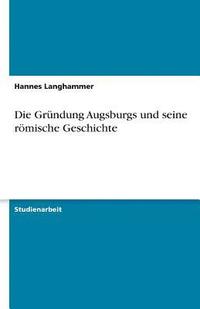 Hannes Langhammer

Die Gründung Augsburgs und seine römische Geschichte

Studienarbeit